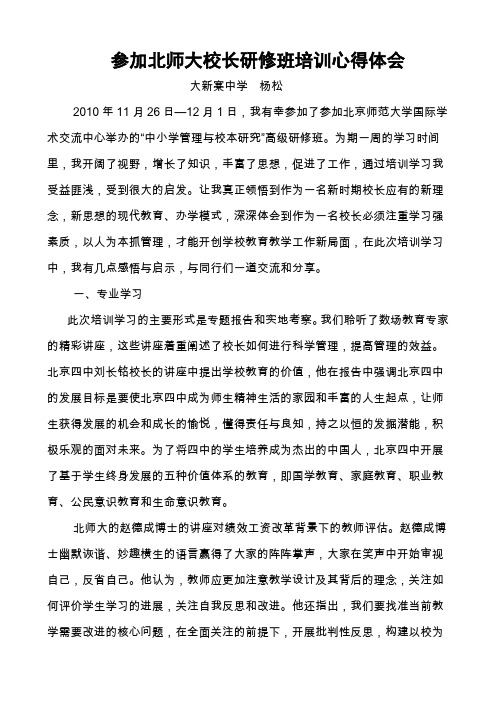 参加北师大校长研修班培训心得体会

大新寨中学　杨松

2010 年 11 月 26 日—12 月 1 日，我有幸参加了参加北京师范大学国际学术交流中心举办的“中小学管理与校本研究”高级研修班。为期一周的学习时间里，我开阔了视野，增长了知识，丰富了思想，促进了工作，通过培训学习我受益匪浅，受到很大的启发。让我真正领悟到作为一名新时期校长应有的新理念，新思想的现代教育、办学模式，深深体会到作为一名校长必须注重学习强素质，以人为本抓管理，才能开创学校教育教学工作新局面，在此次培训学习中，我有几点感悟与启示，与同行们一道交流和分享。

一、专业学习

此次培训学习的主要形式是专题报告和实地考察。我们聆听了数场教育专家的精彩讲座，这些讲座着重阐述了校长如何进行科学管理，提高管理的效益。北京四中刘长铭校长的讲座中提出学校教育的价值，他在报告中强调北京四中的发展目标是要使北京四中成为师生精神生活的家园和丰富的人生起点，让师生获得发展的机会和成长的愉悦，懂得责任与良知，持之以恒的发掘潜能，积极乐观的面对未来。为了将四中的学生培养成为杰出的中国人，北京四中开展了基于学生终身发展的五种价值体系的教育，即国学教育、家庭教育、职业教育、公民意识教育和生命意识教育。

北师大的赵德成博士的讲座对绩效工资改革背景下的教师评估。赵德成博士幽默诙谐、妙趣横生的语言赢得了大家的阵阵掌声，大家在笑声中开始审视自己，反省自己。他认为，教师应更加注意教学设计及其背后的理念，关注如何评价学生学习的进展，关注自我反思和改进。他还指出，我们要找准当前教学需要改进的核心问题，在全面关注的前提下，开展批判性反思，构建以校为